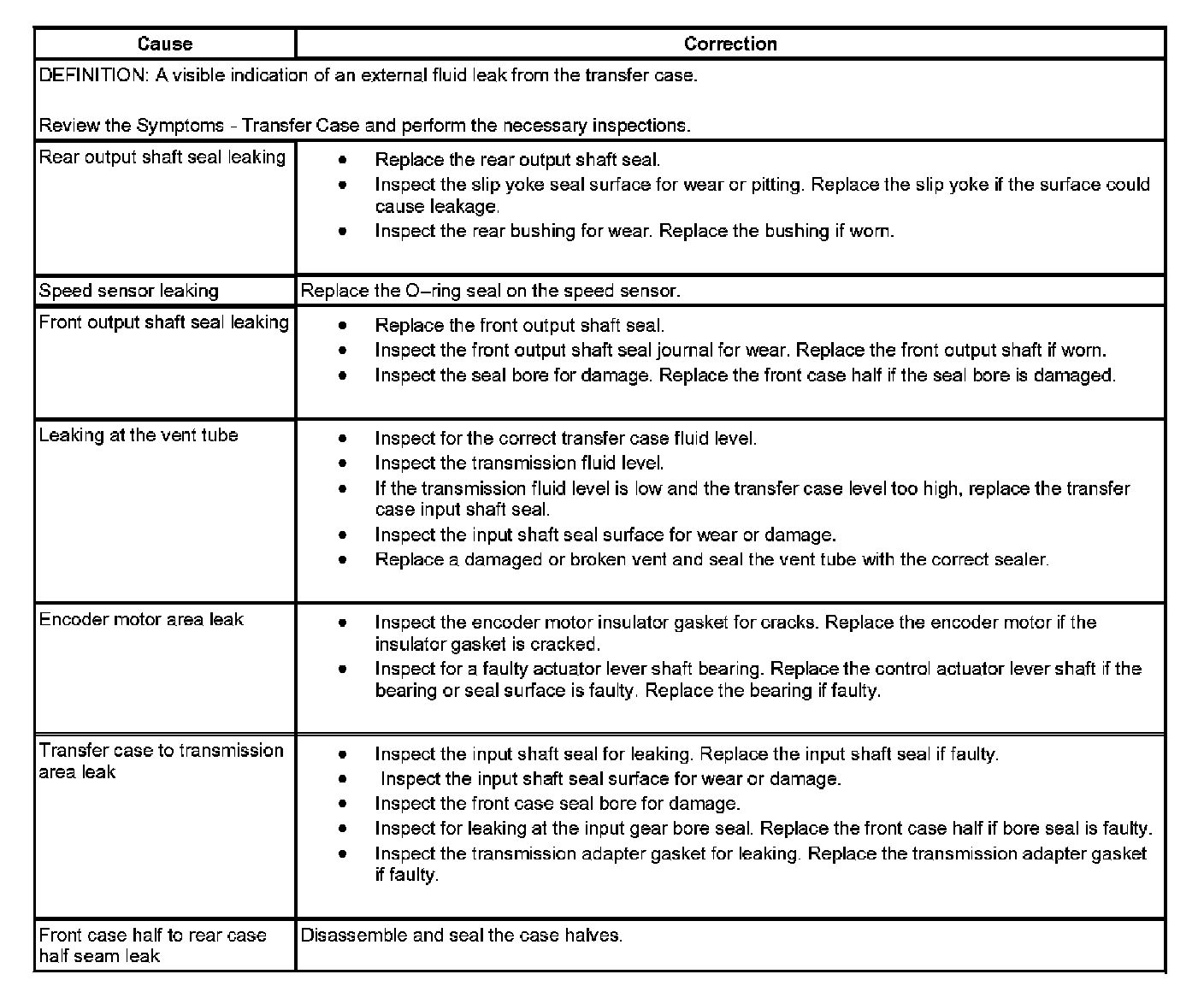 | Cause | Correction |
|---|---|
| DEFINITION: A visible indication of an external fluid leak from the transfer case.<br><br>Review the Symptoms - Transfer Case and perform the necessary inspections. | |
| Rear output shaft seal leaking | • Replace the rear output shaft seal.<br>• Inspect the slip yoke seal surface for wear or pitting. Replace the slip yoke if the surface could cause leakage.<br>• Inspect the rear bushing for wear. Replace the bushing if worn. |
| Speed sensor leaking | Replace the O–ring seal on the speed sensor. |
| Front output shaft seal leaking | • Replace the front output shaft seal.<br>• Inspect the front output shaft seal journal for wear. Replace the front output shaft if worn.<br>• Inspect the seal bore for damage. Replace the front case half if the seal bore is damaged. |
| Leaking at the vent tube | • Inspect for the correct transfer case fluid level.<br>• Inspect the transmission fluid level.<br>• If the transmission fluid level is low and the transfer case level too high, replace the transfer case input shaft seal.<br>• Inspect the input shaft seal surface for wear or damage.<br>• Replace a damaged or broken vent and seal the vent tube with the correct sealer. |
| Encoder motor area leak | • Inspect the encoder motor insulator gasket for cracks. Replace the encoder motor if the insulator gasket is cracked.<br>• Inspect for a faulty actuator lever shaft bearing. Replace the control actuator lever shaft if the bearing or seal surface is faulty. Replace the bearing if faulty. |
| Transfer case to transmission area leak | • Inspect the input shaft seal for leaking. Replace the input shaft seal if faulty.<br>• Inspect the input shaft seal surface for wear or damage.<br>• Inspect the front case seal bore for damage.<br>• Inspect for leaking at the input gear bore seal. Replace the front case half if bore seal is faulty.<br>• Inspect the transmission adapter gasket for leaking. Replace the transmission adapter gasket if faulty. |
| Front case half to rear case half seam leak | Disassemble and seal the case halves. |